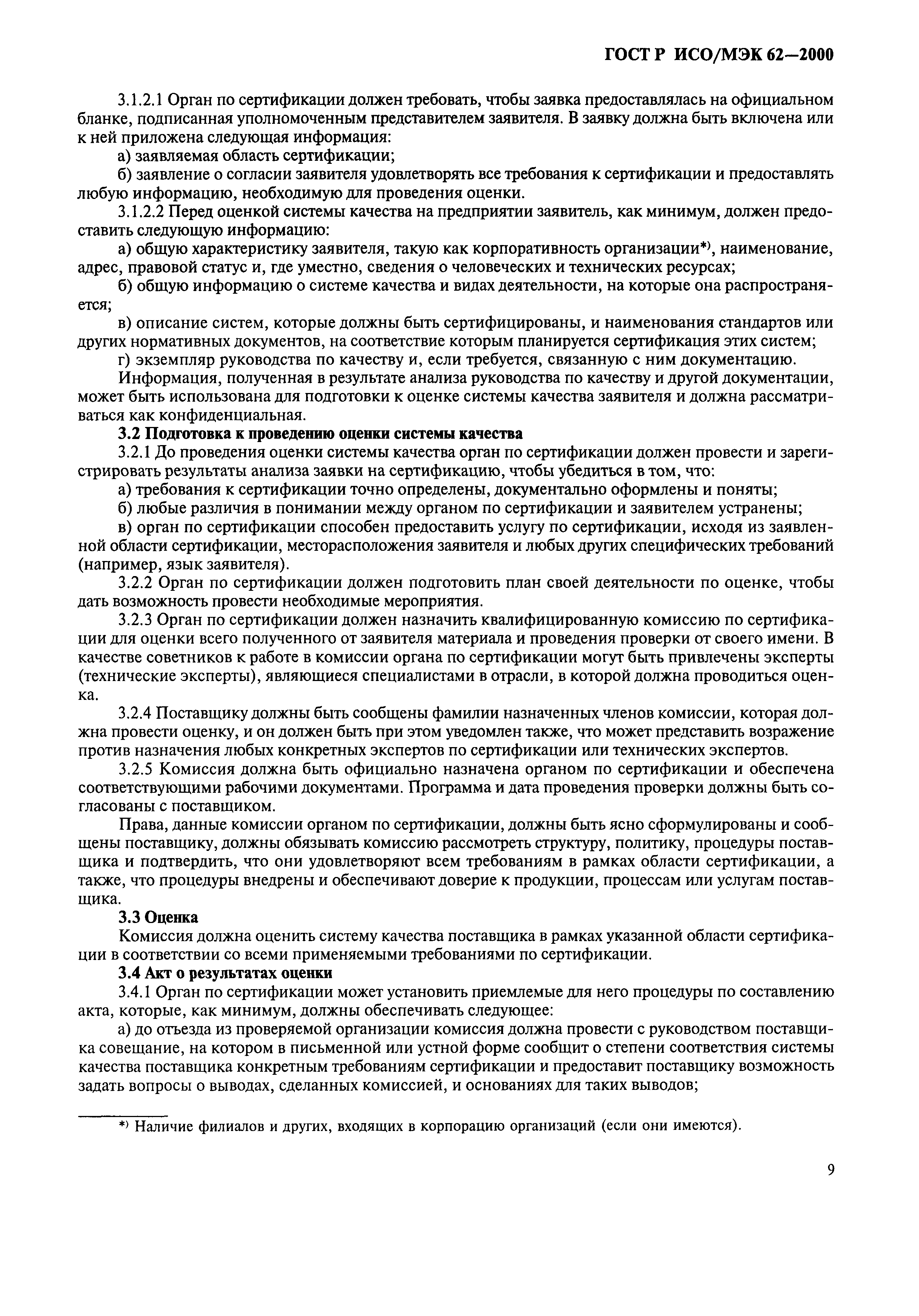 ГОСТ Р ИСО/МЭК 62—2000

3.1.2.1 Орган по сертификации должен требовать, чтобы заявка предоставлялась на официальном бланке, подписанная уполномоченным представителем заявителя. В заявку должна быть включена или к ней приложена следующая информация:

а) заявляемая область сертификации;

б) заявление о согласии заявителя удовлетворять все требования к сертификации и предоставлять любую информацию, необходимую для проведения оценки.

3.1.2.2 Перед оценкой системы качества на предприятии заявитель, как минимум, должен предоставить следующую информацию:

а) общую характеристику заявителя, такую как корпоративность организации*), наименование, адрес, правовой статус и, где уместно, сведения о человеческих и технических ресурсах;

б) общую информацию о системе качества и видах деятельности, на которые она распространяется;

в) описание систем, которые должны быть сертифицированы, и наименования стандартов или других нормативных документов, на соответствие которым планируется сертификация этих систем;

г) экземпляр руководства по качеству и, если требуется, связанную с ним документацию.

Информация, полученная в результате анализа руководства по качеству и другой документации, может быть использована для подготовки к оценке системы качества заявителя и должна рассматриваться как конфиденциальная.

3.2 Подготовка к проведению оценки системы качества

3.2.1 До проведения оценки системы качества орган по сертификации должен провести и зарегистрировать результаты анализа заявки на сертификацию, чтобы убедиться в том, что:

а) требования к сертификации точно определены, документально оформлены и поняты;

б) любые различия в понимании между органом по сертификации и заявителем устранены;

в) орган по сертификации способен предоставить услугу по сертификации, исходя из заявленной области сертификации, месторасположения заявителя и любых других специфических требований (например, язык заявителя).

3.2.2 Орган по сертификации должен подготовить план своей деятельности по оценке, чтобы дать возможность провести необходимые мероприятия.

3.2.3 Орган по сертификации должен назначить квалифицированную комиссию по сертификации для оценки всего полученного от заявителя материала и проведения проверки от своего имени. В качестве советников к работе в комиссии органа по сертификации могут быть привлечены эксперты (технические эксперты), являющиеся специалистами в отрасли, в которой должна проводиться оценка.

3.2.4 Поставщику должны быть сообщены фамилии назначенных членов комиссии, которая должна провести оценку, и он должен быть при этом уведомлен также, что может представить возражение против назначения любых конкретных экспертов по сертификации или технических экспертов.

3.2.5 Комиссия должна быть официально назначена органом по сертификации и обеспечена соответствующими рабочими документами. Программа и дата проведения проверки должны быть согласованы с поставщиком.

Права, данные комиссии органом по сертификации, должны быть ясно сформулированы и сообщены поставщику, должны обязывать комиссию рассмотреть структуру, политику, процедуры поставщика и подтвердить, что они удовлетворяют всем требованиям в рамках области сертификации, а также, что процедуры внедрены и обеспечивают доверие к продукции, процессам или услугам поставщика.

3.3 Оценка

Комиссия должна оценить систему качества поставщика в рамках указанной области сертификации в соответствии со всеми применяемыми требованиями по сертификации.

3.4 Акт о результатах оценки

3.4.1 Орган по сертификации может установить приемлемые для него процедуры по составлению акта, которые, как минимум, должны обеспечивать следующее:

а) до отъезда из проверяемой организации комиссия должна провести с руководством поставщика совещание, на котором в письменной или устной форме сообщит о степени соответствия системы качества поставщика конкретным требованиям сертификации и предоставит поставщику возможность задать вопросы о выводах, сделанных комиссией, и основаниях для таких выводов;

*) Наличие филиалов и других, входящих в корпорацию организаций (если они имеются).

9